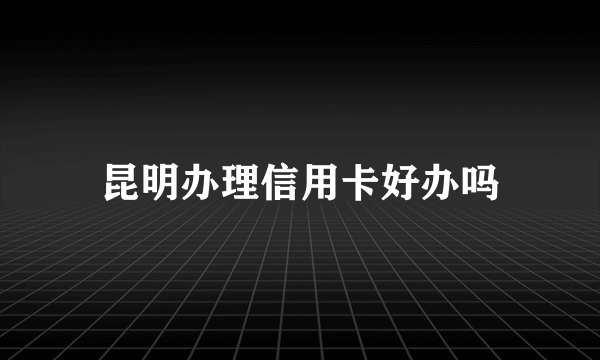 昆明办理信用卡好办吗